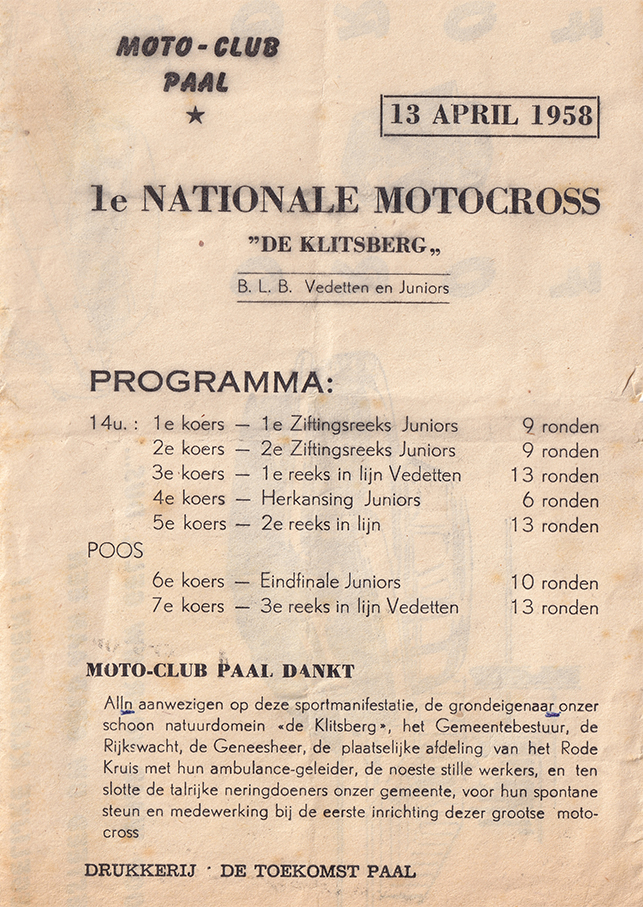 MOTO-CLUB
PAAL
★

13 APRIL 1958

1e NATIONALE MOTOCROSS

"DE KLITSBERG„

B. L. B. Vedetten en Juniors

PROGRAMMA:

14u. : 1e koers — 1e Ziftingsreeks Juniors 9 ronden
2e koers — 2e Ziftingsreeks Juniors 9 ronden
3e koers — 1e reeks in lijn Vedetten 13 ronden
4e koers — Herkansing Juniors 6 ronden
5e koers — 2e reeks in lijn 13 ronden
POOS
6e koers — Eindfinale Juniors 10 ronden
7e koers — 3e reeks in lijn Vedetten 13 ronden

MOTO-CLUB PAAL DANKT

Alln aanwezigen op deze sportmanifestatie, de grondeigenaar onzer schoon natuurdomein «de Klitsberg», het Gemeentebestuur, de Rijkswacht, de Geneesheer, de plaatselijke afdeling van het Rode Kruis met hun ambulance-geleider, de noeste stille werkers, en ten slotte de talrijke neringdoeners onzer gemeente, voor hun spontane steun en medewerking bij de eerste inrichting dezer grootse motocross

DRUKKERIJ · DE TOEKOMST PAAL